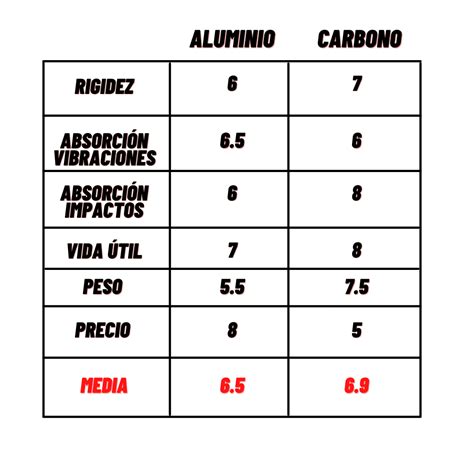 |  | ALUMINIO | CARBONO |
|---|---|---|
| RIGIDEZ | 6 | 7 |
| ABSORCIÓN VIBRACIONES | 6.5 | 6 |
| ABSORCIÓN IMPACTOS | 6 | 8 |
| VIDA ÚTIL | 7 | 8 |
| PESO | 5.5 | 7.5 |
| PRECIO | 8 | 5 |
| MEDIA | 6.5 | 6.9 |